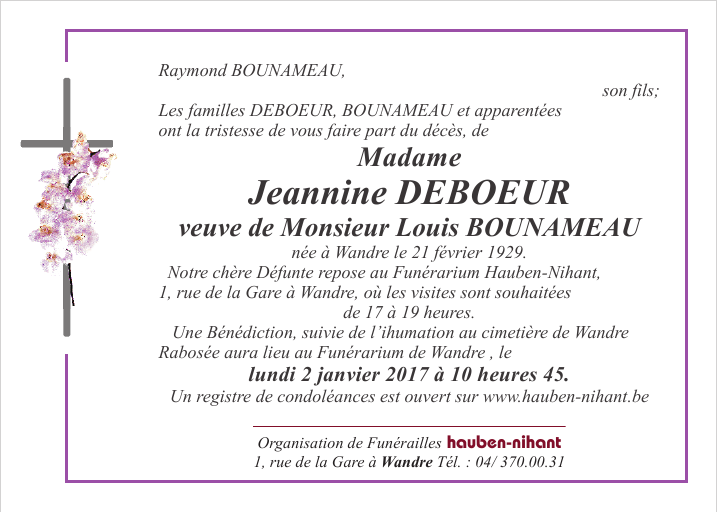 Raymond BOUNAMEAU,

son fils;

Les familles DEBOEUR, BOUNAMEAU et apparentées ont la tristesse de vous faire part du décès, de

Madame

Jeannine DEBOEUR

veuve de Monsieur Louis BOUNAMEAU

née à Wandre le 21 février 1929.

Notre chère Défunte repose au Funérarium Hauben-Nihant, 1, rue de la Gare à Wandre, où les visites sont souhaitées de 17 à 19 heures.

Une Bénédiction, suivie de l'ihumation au cimetière de Wandre Rabosée aura lieu au Funérarium de Wandre , le

lundi 2 janvier 2017 à 10 heures 45.

Un registre de condoléances est ouvert sur www.hauben-nihant.be

Organisation de Funérailles hauben-nihant
1, rue de la Gare à Wandre Tél. : 04/ 370.00.31